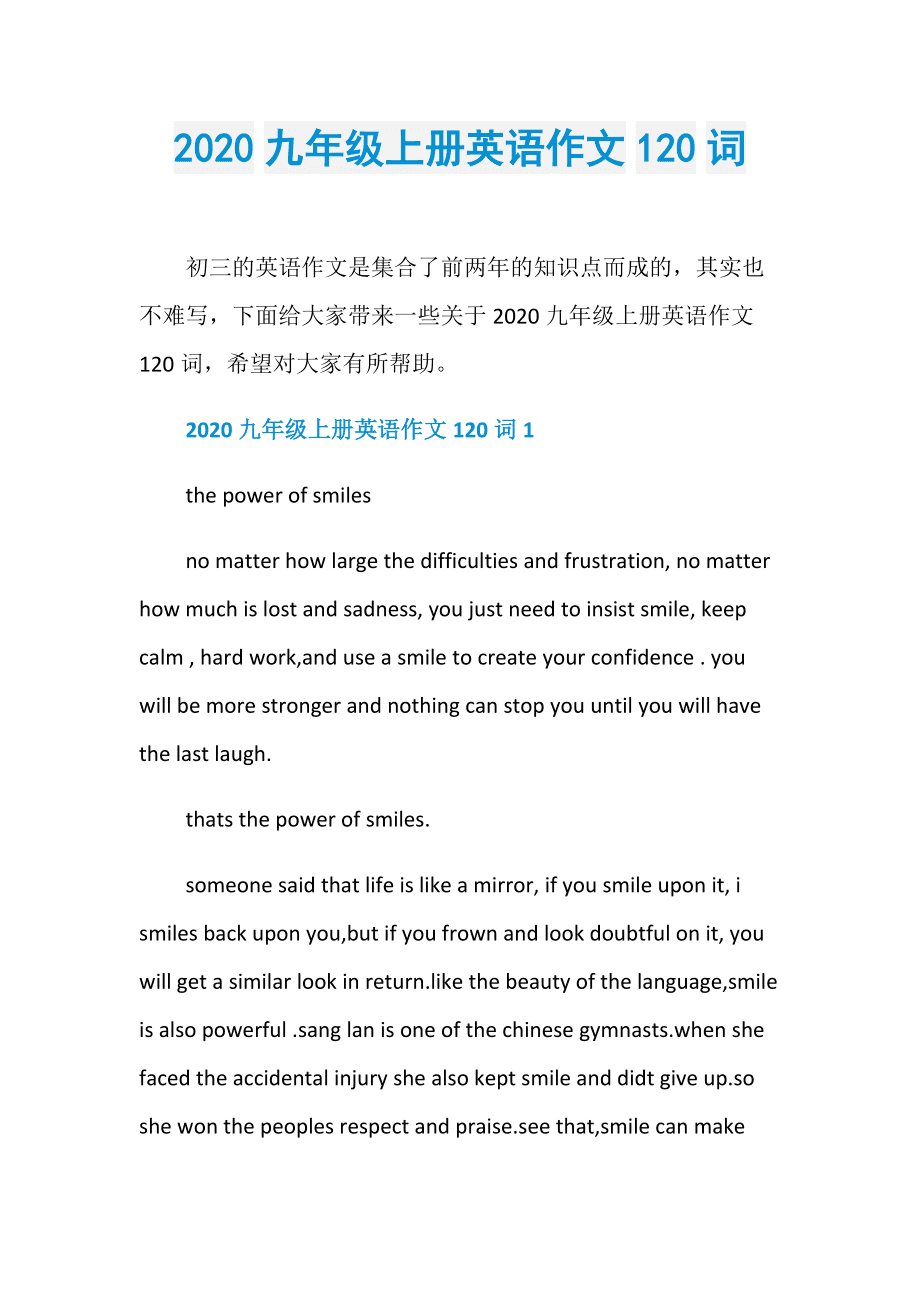 2020 九年级上册英语作文 120 词

初三的英语作文是集合了前两年的知识点而成的，其实也不难写，下面给大家带来一些关于 2020 九年级上册英语作文 120 词，希望对大家有所帮助。

2020 九年级上册英语作文 120 词 1

the power of smiles

no matter how large the difficulties and frustration, no matter how much is lost and sadness, you just need to insist smile, keep calm , hard work,and use a smile to create your confidence . you will be more stronger and nothing can stop you until you will have the last laugh.

thats the power of smiles.

someone said that life is like a mirror, if you smile upon it, i smiles back upon you,but if you frown and look doubtful on it, you will get a similar look in return.like the beauty of the language,smile is also powerful .sang lan is one of the chinese gymnasts.when she faced the accidental injury she also kept smile and didt give up.so she won the peoples respect and praise.see that,smile can make